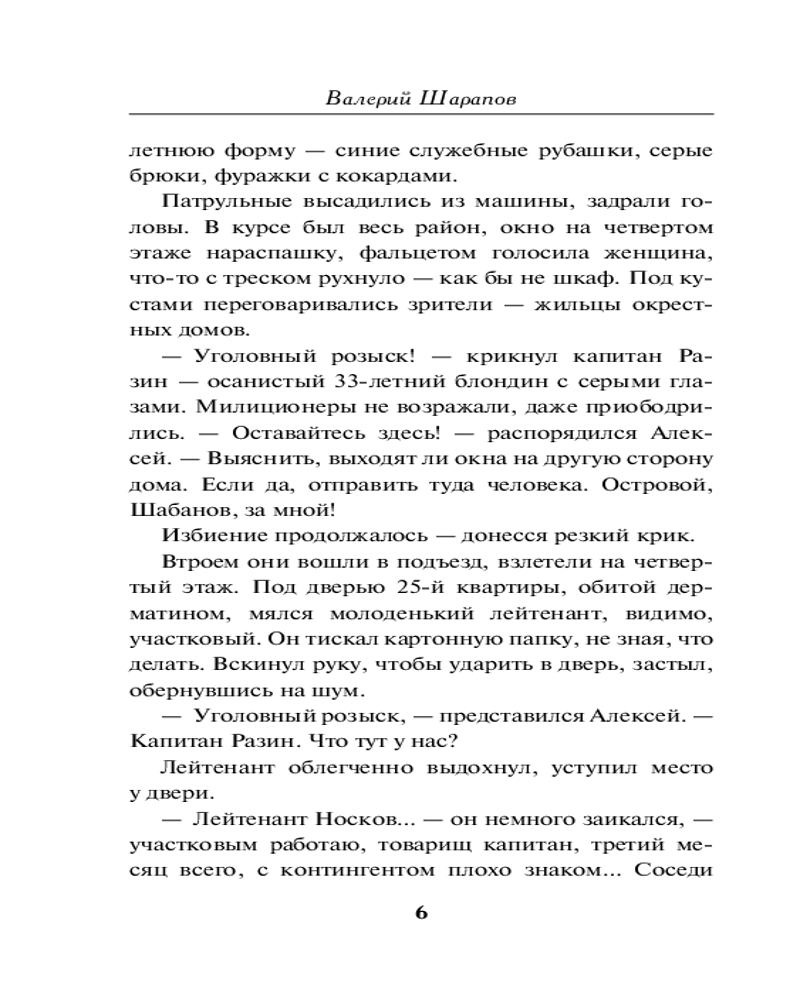 Валерий Шарапов

летнюю форму — синие служебные рубашки, серые брюки, фуражки с кокардами.

Патрульные высадились из машины, задрали головы. В курсе был весь район, окно на четвертом этаже нараспашку, фальцетом голосила женщина, что-то с треском рухнуло — как бы не шкаф. Под кустами переговаривались зрители — жильцы окрестных домов.

— Уголовный розыск! — крикнул капитан Разин — осанистый 33-летний блондин с серыми глазами. Милиционеры не возражали, даже приободрились. — Оставайтесь здесь! — распорядился Алексей. — Выяснить, выходят ли окна на другую сторону дома. Если да, отправить туда человека. Островой, Шабанов, за мной!

Избиение продолжалось — донесся резкий крик.

Втроем они вошли в подъезд, взлетели на четвертый этаж. Под дверью 25-й квартиры, обитой дерматином, мялся молоденький лейтенант, видимо, участковый. Он тискал картонную папку, не зная, что делать. Вскинул руку, чтобы ударить в дверь, застыл, обернувшись на шум.

— Уголовный розыск, — представился Алексей. — Капитан Разин. Что тут у нас?

Лейтенант облегченно выдохнул, уступил место у двери.

— Лейтенант Носков... — он немного заикался, — участковым работаю, товарищ капитан, третий месяц всего, с контингентом плохо знаком... Соседи

6